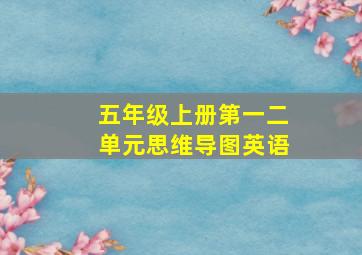 五年级上册第一二单元思维导图英语